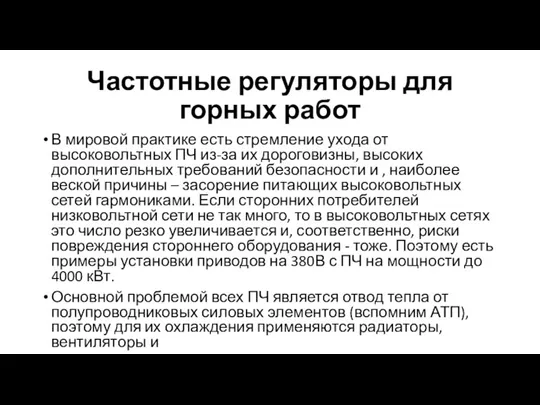 Частотные регуляторы для горных работ

• В мировой практике есть стремление ухода от высоковольтных ПЧ из-за их дороговизны, высоких дополнительных требований безопасности и , наиболее веской причины – засорение питающих высоковольтных сетей гармониками. Если сторонних потребителей низковольтной сети не так много, то в высоковольтных сетях это число резко увеличивается и, соответственно, риски повреждения стороннего оборудования - тоже. Поэтому есть примеры установки приводов на 380В с ПЧ на мощности до 4000 кВт.

• Основной проблемой всех ПЧ является отвод тепла от полупроводниковых силовых элементов (вспомним АТП), поэтому для их охлаждения применяются радиаторы, вентиляторы и